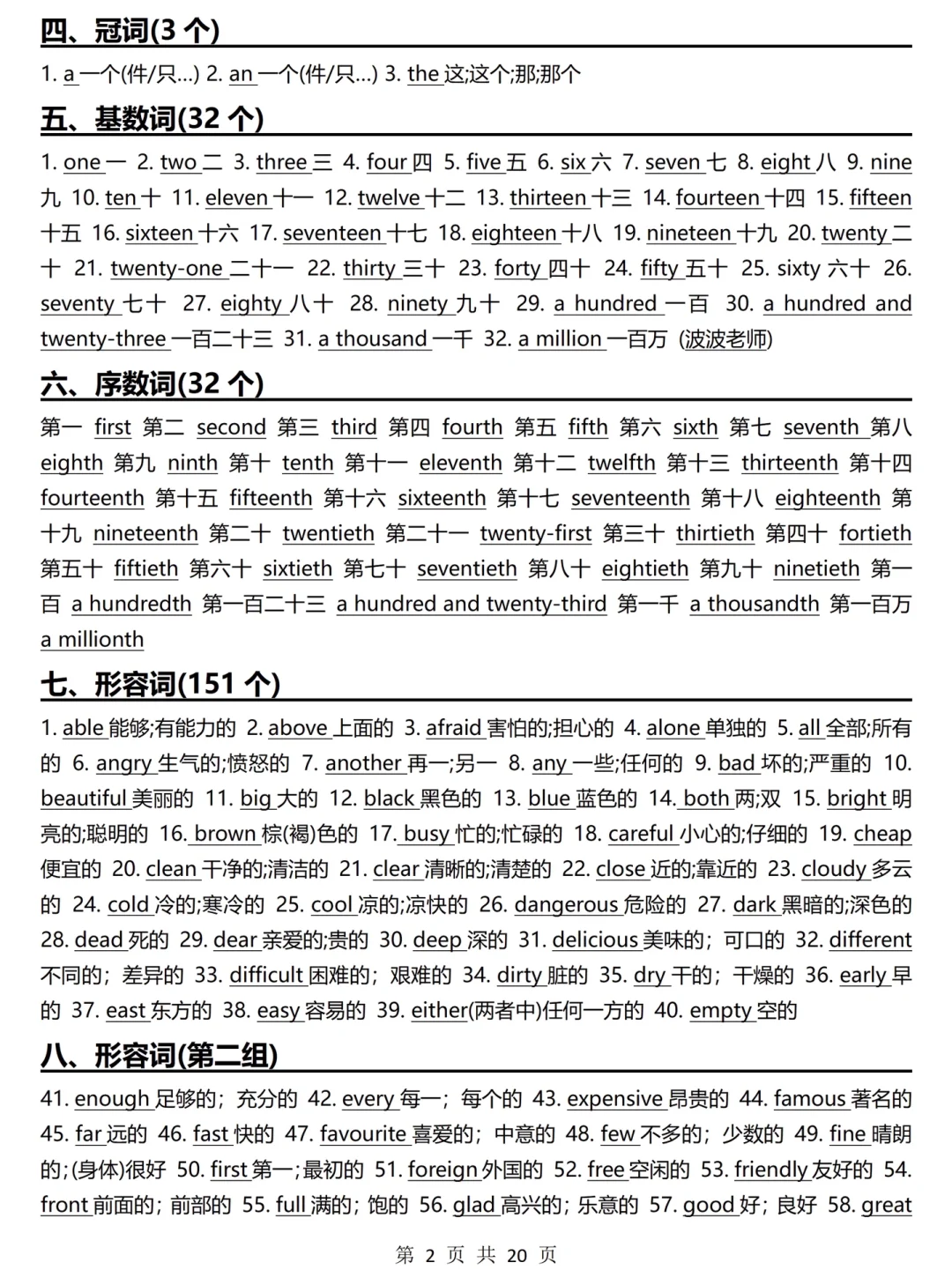 四、冠词(3 个)

1. a 一个(件/只...) 2. an 一个(件/只...) 3. the 这;这个;那;那个

五、基数词(32 个)

1. one 一 2. two 二 3. three 三 4. four 四 5. five 五 6. six 六 7. seven 七 8. eight 八 9. nine 九 10. ten 十 11. eleven 十一 12. twelve 十二 13. thirteen 十三 14. fourteen 十四 15. fifteen 十五 16. sixteen 十六 17. seventeen 十七 18. eighteen 十八 19. nineteen 十九 20. twenty 二十 21. twenty-one 二十一 22. thirty 三十 23. forty 四十 24. fifty 五十 25. sixty 六十 26. seventy 七十 27. eighty 八十 28. ninety 九十 29. a hundred 一百 30. a hundred and twenty-three 一百二十三 31. a thousand 一千 32. a million 一百万 (波波老师)

六、序数词(32 个)

第一 first 第二 second 第三 third 第四 fourth 第五 fifth 第六 sixth 第七 seventh 第八 eighth 第九 ninth 第十 tenth 第十一 eleventh 第十二 twelfth 第十三 thirteenth 第十四 fourteenth 第十五 fifteenth 第十六 sixteenth 第十七 seventeenth 第十八 eighteenth 第十九 nineteenth 第二十 twentieth 第二十一 twenty-first 第三十 thirtieth 第四十 fortieth 第五十 fiftieth 第六十 sixtieth 第七十 seventieth 第八十 eightieth 第九十 ninetieth 第一百 a hundredth 第一百二十三 a hundred and twenty-third 第一千 a thousandth 第一百万 a millionth

七、形容词(151 个)

1. able 能够;有能力的 2. above 上面的 3. afraid 害怕的;担心的 4. alone 单独的 5. all 全部;所有的 6. angry 生气的;愤怒的 7. another 再一;另一 8. any 一些;任何的 9. bad 坏的;严重的 10. beautiful 美丽的 11. big 大的 12. black 黑色的 13. blue 蓝色的 14. both 两;双 15. bright 明亮的;聪明的 16. brown 棕(褐)色的 17. busy 忙的;忙碌的 18. careful 小心的;仔细的 19. cheap 便宜的 20. clean 干净的;清洁的 21. clear 清晰的;清楚的 22. close 近的;靠近的 23. cloudy 多云的 24. cold 冷的;寒冷的 25. cool 凉的;凉快的 26. dangerous 危险的 27. dark 黑暗的;深色的 28. dead 死的 29. dear 亲爱的;贵的 30. deep 深的 31. delicious 美味的;可口的 32. different 不同的;差异的 33. difficult 困难的;艰难的 34. dirty 脏的 35. dry 干的;干燥的 36. early 早的 37. east 东方的 38. easy 容易的 39. either(两者中)任何一方的 40. empty 空的

八、形容词(第二组)

41. enough 足够的;充分的 42. every 每一;每个的 43. expensive 昂贵的 44. famous 著名的 45. far 远的 46. fast 快的 47. favourite 喜爱的;中意的 48. few 不多的;少数的 49. fine 晴朗的;(身体)很好 50. first 第一;最初的 51. foreign 外国的 52. free 空闲的 53. friendly 友好的 54. front 前面的;前部的 55. full 满的;饱的 56. glad 高兴的;乐意的 57. good 好;良好 58. great

第 2 页 共 20 页